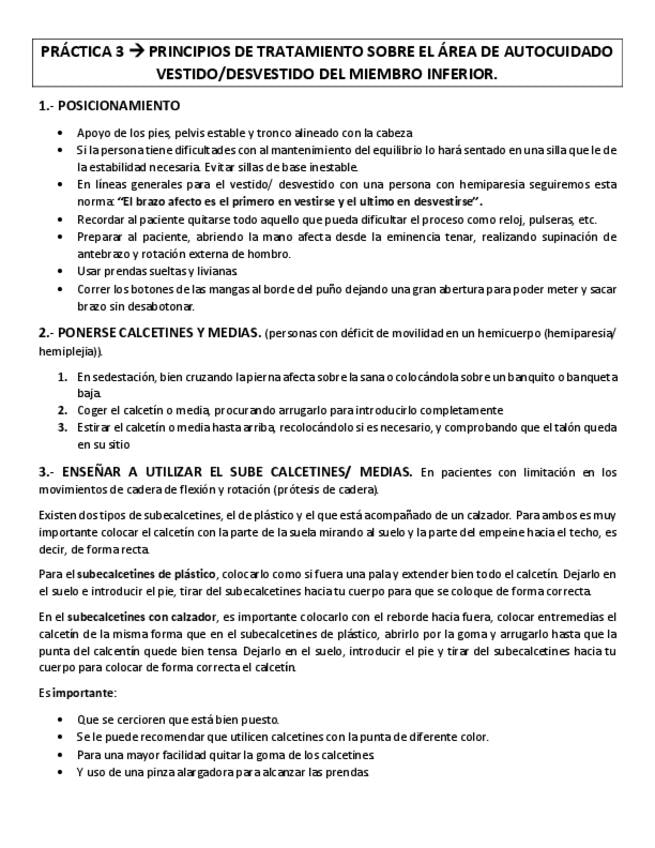 PRÁCTICA 3 → PRINCIPIOS DE TRATAMIENTO SOBRE EL ÁREA DE AUTOCUIDADO VESTIDO/DESVESTIDO DEL MIEMBRO INFERIOR.

1.- POSICIONAMIENTO

• Apoyo de los pies, pelvis estable y tronco alineado con la cabeza
• Si la persona tiene dificultades con al mantenimiento del equilibrio lo hará sentado en una silla que le de la estabilidad necesaria. Evitar sillas de base inestable.
• En líneas generales para el vestido/ desvestido con una persona con hemiparesia seguiremos esta norma: "El brazo afecto es el primero en vestirse y el ultimo en desvestirse".
• Recordar al paciente quitarse todo aquello que pueda dificultar el proceso como reloj, pulseras, etc.
• Preparar al paciente, abriendo la mano afecta desde la eminencia tenar, realizando supinación de antebrazo y rotación externa de hombro.
• Usar prendas sueltas y livianas.
• Correr los botones de las mangas al borde del puño dejando una gran abertura para poder meter y sacar brazo sin desabotonar.

2.- PONERSE CALCETINES Y MEDIAS. (personas con déficit de movilidad en un hemicuerpo (hemiparesia/ hemiplejia)).

1. En sedestación, bien cruzando la pierna afecta sobre la sana o colocándola sobre un banquito o banqueta baja.
2. Coger el calcetín o media, procurando arrugarlo para introducirlo completamente
3. Estirar el calcetín o media hasta arriba, recolocándolo si es necesario, y comprobando que el talón queda en su sitio

3.- ENSEÑAR A UTILIZAR EL SUBE CALCETINES/ MEDIAS. En pacientes con limitación en los movimientos de cadera de flexión y rotación (prótesis de cadera).

Existen dos tipos de subecalcetines, el de plástico y el que está acompañado de un calzador. Para ambos es muy importante colocar el calcetín con la parte de la suela mirando al suelo y la parte del empeine hacia el techo, es decir, de forma recta.

Para el subecalcetines de plástico, colocarlo como si fuera una pala y extender bien todo el calcetín. Dejarlo en el suelo e introducir el pie, tirar del subecalcetines hacia tu cuerpo para que se coloque de forma correcta.

En el subecalcetines con calzador, es importante colocarlo con el reborde hacia fuera, colocar entremedias el calcetín de la misma forma que en el subecalcetines de plástico, abrirlo por la goma y arrugarlo hasta que la punta del calcentín quede bien tensa. Dejarlo en el suelo, introducir el pie y tirar del subecalcetines hacia tu cuerpo para colocar de forma correcta el calcetín.

Es importante:

• Que se cercioren que está bien puesto.
• Se le puede recomendar que utilicen calcetines con la punta de diferente color.
• Para una mayor facilidad quitar la goma de los calcetines.
• Y uso de una pinza alargadora para alcanzar las prendas.